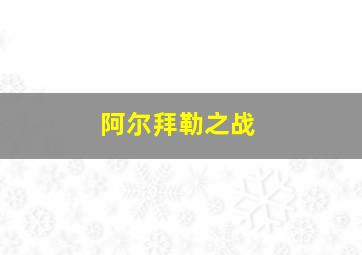 阿尔拜勒之战